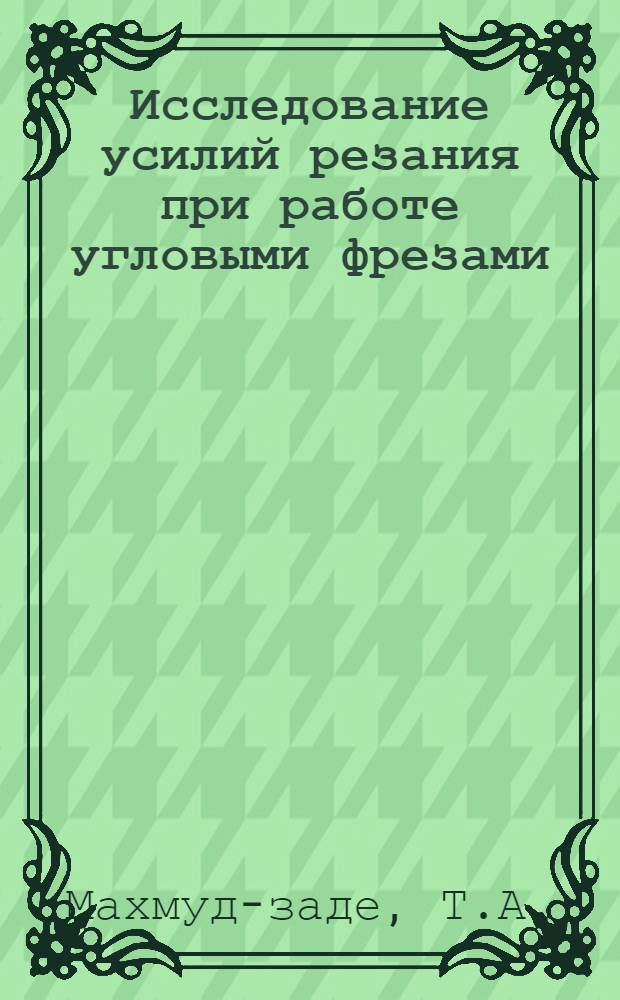 Исследование усилий резания при работе угловыми фрезами

Махмуд-заде, Т.А